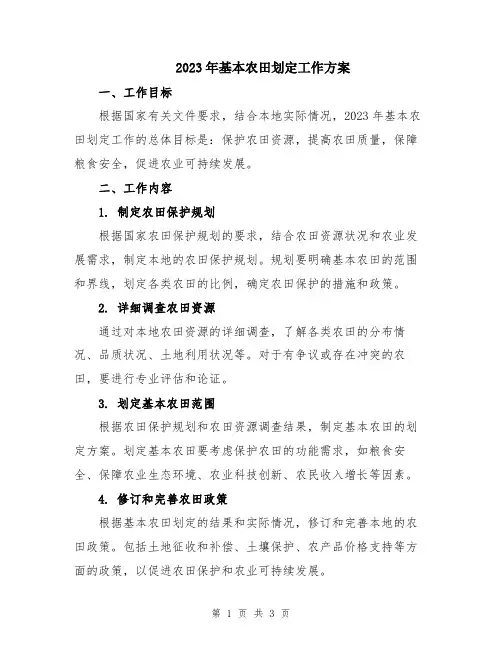 2023年基本农田划定工作方案

一、工作目标

根据国家有关文件要求，结合本地实际情况，2023年基本农田划定工作的总体目标是：保护农田资源，提高农田质量，保障粮食安全，促进农业可持续发展。

二、工作内容

1. 制定农田保护规划

根据国家农田保护规划的要求，结合农田资源状况和农业发展需求，制定本地的农田保护规划。规划要明确基本农田的范围和界线，划定各类农田的比例，确定农田保护的措施和政策。

2. 详细调查农田资源

通过对本地农田资源的详细调查，了解各类农田的分布情况、品质状况、土地利用状况等。对于有争议或存在冲突的农田，要进行专业评估和论证。

3. 划定基本农田范围

根据农田保护规划和农田资源调查结果，制定基本农田的划定方案。划定基本农田要考虑保护农田的功能需求，如粮食安全、保障农业生态环境、农业科技创新、农民收入增长等因素。

4. 修订和完善农田政策

根据基本农田划定的结果和实际情况，修订和完善本地的农田政策。包括土地征收和补偿、土壤保护、农产品价格支持等方面的政策，以促进农田保护和农业可持续发展。

第 1 页 共 3 页